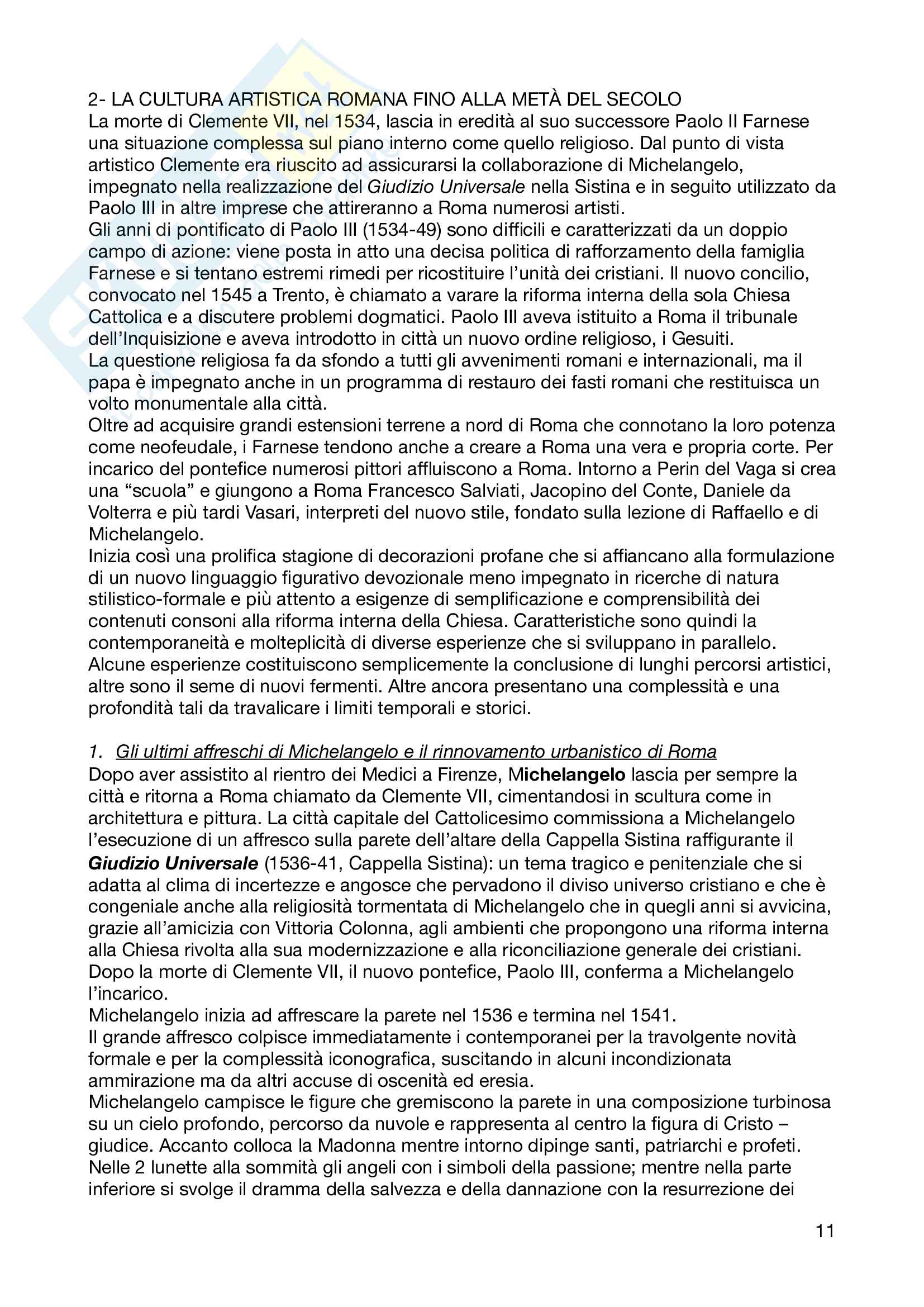 2- LA CULTURA ARTISTICA ROMANA FINO ALLA METÀ DEL SECOLO
La morte di Clemente VII, nel 1534, lascia in eredità al suo successore Paolo II Farnese una situazione complessa sul piano interno come quello religioso. Dal punto di vista artistico Clemente era riuscito ad assicurarsi la collaborazione di Michelangelo, impegnato nella realizzazione del Giudizio Universale nella Sistina e in seguito utilizzato da Paolo III in altre imprese che attireranno a Roma numerosi artisti.
Gli anni di pontificato di Paolo III (1534-49) sono difficili e caratterizzati da un doppio campo di azione: viene posta in atto una decisa politica di rafforzamento della famiglia Farnese e si tentano estremi rimedi per ricostituire l'unità dei cristiani. Il nuovo concilio, convocato nel 1545 a Trento, è chiamato a varare la riforma interna della sola Chiesa Cattolica e a discutere problemi dogmatici. Paolo III aveva istituito a Roma il tribunale dell'Inquisizione e aveva introdotto in città un nuovo ordine religioso, i Gesuiti.
La questione religiosa fa da sfondo a tutti gli avvenimenti romani e internazionali, ma il papa è impegnato anche in un programma di restauro dei fasti romani che restituisca un volto monumentale alla città.
Oltre ad acquisire grandi estensioni terrene a nord di Roma che connotano la loro potenza come neofeudale, i Farnese tendono anche a creare a Roma una vera e propria corte. Per incarico del pontefice numerosi pittori affluiscono a Roma. Intorno a Perin del Vaga si crea una "scuola" e giungono a Roma Francesco Salviati, Jacopino del Conte, Daniele da Volterra e più tardi Vasari, interpreti del nuovo stile, fondato sulla lezione di Raffaello e di Michelangelo.
Inizia così una prolifica stagione di decorazioni profane che si affiancano alla formulazione di un nuovo linguaggio figurativo devozionale meno impegnato in ricerche di natura stilistico-formale e più attento a esigenze di semplificazione e comprensibilità dei contenuti consoni alla riforma interna della Chiesa. Caratteristiche sono quindi la contemporaneità e molteplicità di diverse esperienze che si sviluppano in parallelo. Alcune esperienze costituiscono semplicemente la conclusione di lunghi percorsi artistici, altre sono il seme di nuovi fermenti. Altre ancora presentano una complessità e una profondità tali da travalicare i limiti temporali e storici.

1. Gli ultimi affreschi di Michelangelo e il rinnovamento urbanistico di Roma
Dopo aver assistito al rientro dei Medici a Firenze, Michelangelo lascia per sempre la città e ritorna a Roma chiamato da Clemente VII, cimentandosi in scultura come in architettura e pittura. La città capitale del Cattolicesimo commissiona a Michelangelo l'esecuzione di un affresco sulla parete dell'altare della Cappella Sistina raffigurante il Giudizio Universale (1536-41, Cappella Sistina): un tema tragico e penitenziale che si adatta al clima di incertezze e angosce che pervadono il diviso universo cristiano e che è congeniale anche alla religiosità tormentata di Michelangelo che in quegli anni si avvicina, grazie all'amicizia con Vittoria Colonna, agli ambienti che propongono una riforma interna alla Chiesa rivolta alla sua modernizzazione e alla riconciliazione generale dei cristiani.
Dopo la morte di Clemente VII, il nuovo pontefice, Paolo III, conferma a Michelangelo l'incarico.
Michelangelo inizia ad affrescare la parete nel 1536 e termina nel 1541.
Il grande affresco colpisce immediatamente i contemporanei per la travolgente novità formale e per la complessità iconografica, suscitando in alcuni incondizionata ammirazione ma da altri accuse di oscenità ed eresia.
Michelangelo campisce le figure che gremiscono la parete in una composizione turbinosa su un cielo profondo, percorso da nuvole e rappresenta al centro la figura di Cristo – giudice. Accanto colloca la Madonna mentre intorno dipinge santi, patriarchi e profeti. Nelle 2 lunette alla sommità gli angeli con i simboli della passione; mentre nella parte inferiore si svolge il dramma della salvezza e della dannazione con la resurrezione dei

11